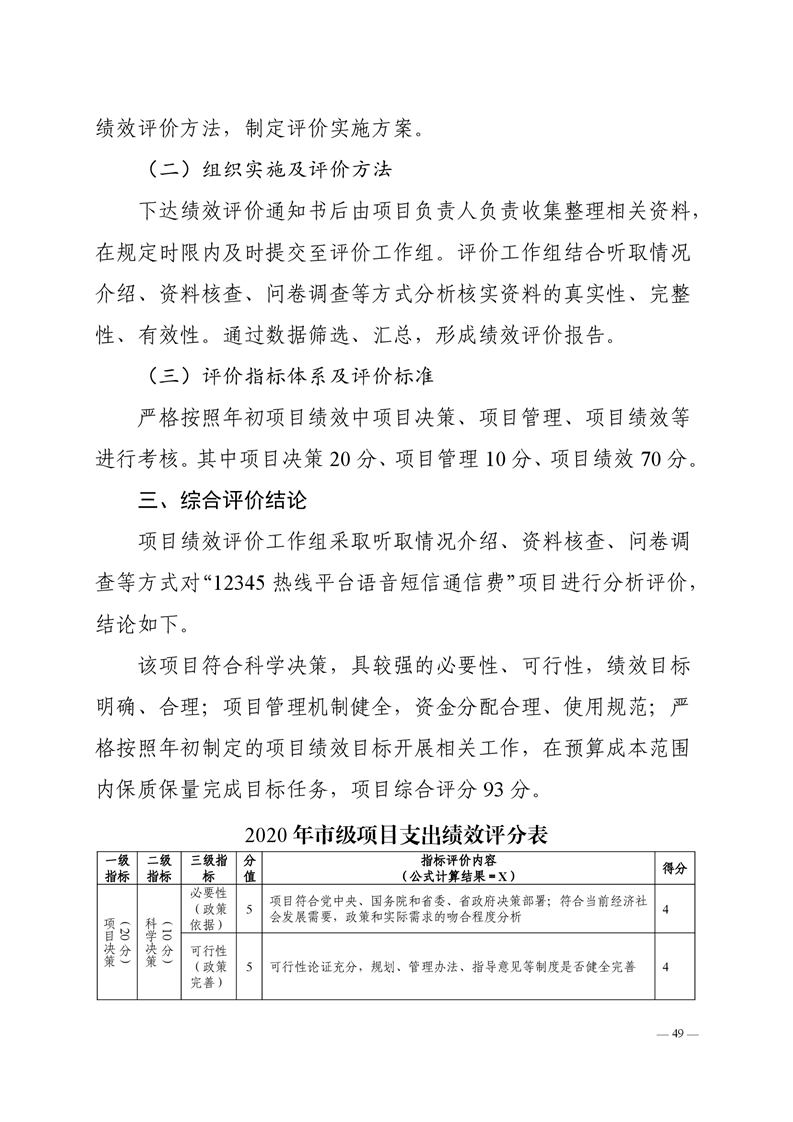 绩效评价方法，制定评价实施方案。

（二）组织实施及评价方法

下达绩效评价通知书后由项目负责人负责收集整理相关资料，在规定时限内及时提交至评价工作组。评价工作组结合听取情况介绍、资料核查、问卷调查等方式分析核实资料的真实性、完整性、有效性。通过数据筛选、汇总，形成绩效评价报告。

（三）评价指标体系及评价标准

严格按照年初项目绩效中项目决策、项目管理、项目绩效等进行考核。其中项目决策 20 分、项目管理 10 分、项目绩效 70 分。

三、综合评价结论

项目绩效评价工作组采取听取情况介绍、资料核查、问卷调查等方式对“12345 热线平台语音短信通信费”项目进行分析评价，结论如下。

该项目符合科学决策，具较强的必要性、可行性，绩效目标明确、合理；项目管理机制健全，资金分配合理、使用规范；严格按照年初制定的项目绩效目标开展相关工作，在预算成本范围内保质保量完成目标任务，项目综合评分 93 分。

2020 年市级项目支出绩效评分表

| 一级指标 | 二级指标 | 三级指标 | 分值 | 指标评价内容（公式计算结果=X） | 得分 |
|---|---|---|---|---|---|
| 项目决策（20分） | 科学决策（10分） | 必要性（政策依据） | 5 | 项目符合党中央、国务院和省委、省政府决策部署；符合当前经济社会发展需要，政策和实际需求的吻合程度分析 | 4 |
| | | 可行性（政策完善） | 5 | 可行性论证充分，规划、管理办法、指导意见等制度是否健全完善 | 4 |

— 49 —